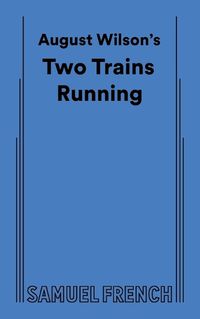 August Wilson's
Two Trains Running

SAMUEL FRENCH